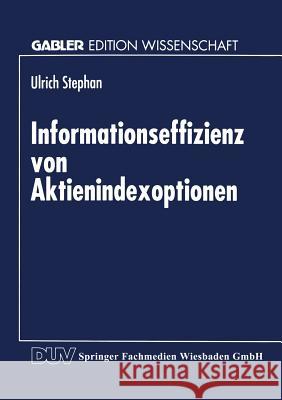 GABLER EDITION WISSENSCHAFT

Ulrich Stephan

Informationseffizienz von Aktienindexoptionen

DUV Springer Fachmedien Wiesbaden GmbH

Kraina Książek